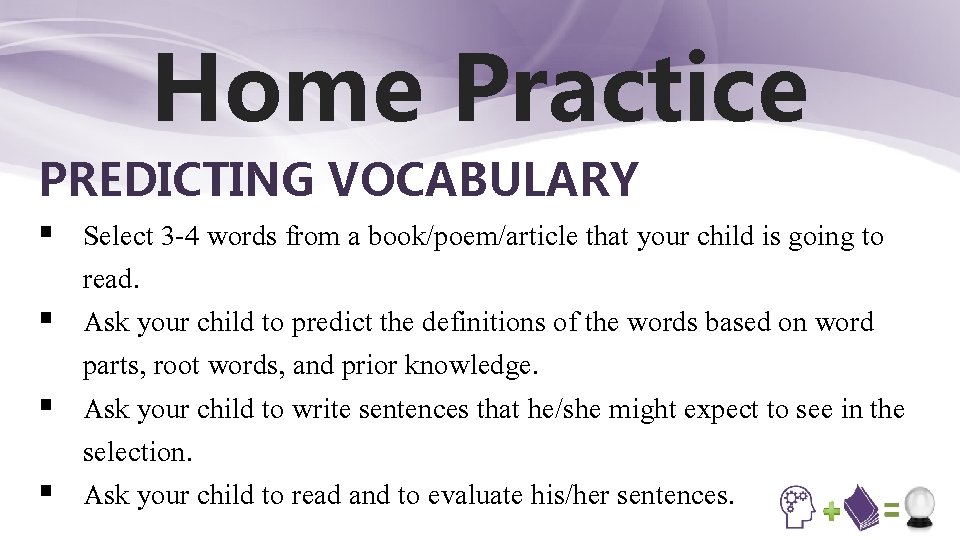 Home Practice

PREDICTING VOCABULARY

▪ Select 3-4 words from a book/poem/article that your child is going to read.
▪ Ask your child to predict the definitions of the words based on word parts, root words, and prior knowledge.
▪ Ask your child to write sentences that he/she might expect to see in the selection.
▪ Ask your child to read and to evaluate his/her sentences.

+ =